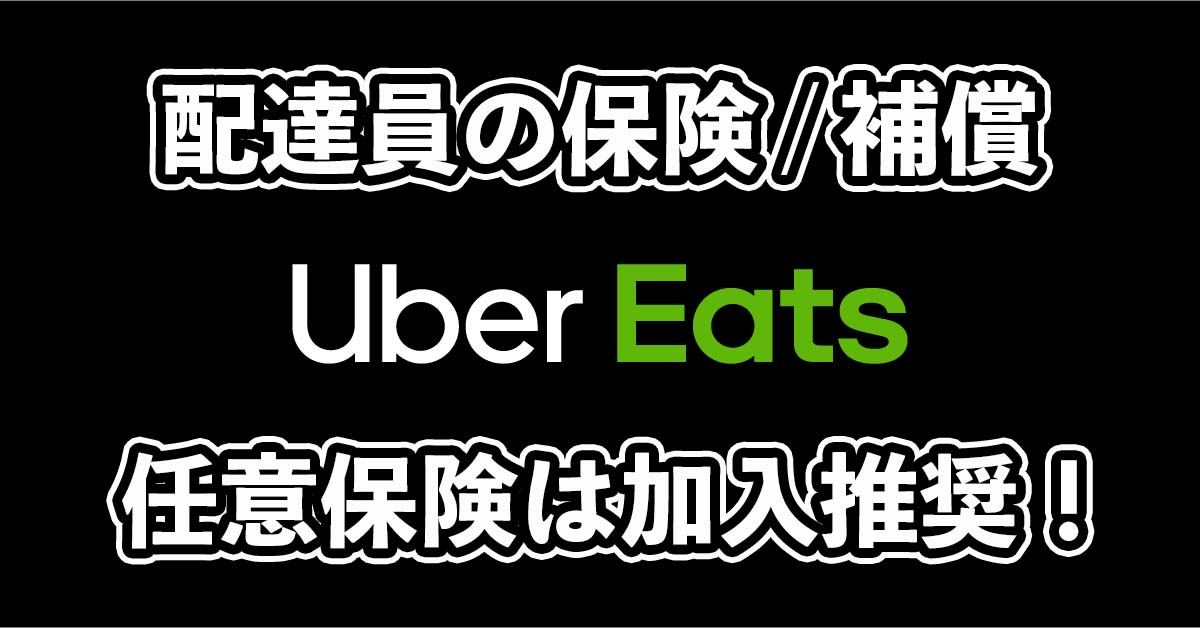 配達員の保険/補償

Uber Eats

任意保険は加入推奨！